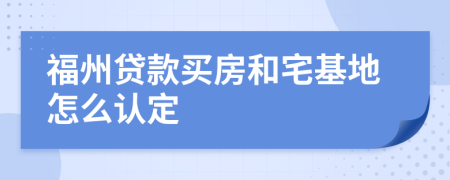 福州贷款买房和宅基地怎么认定